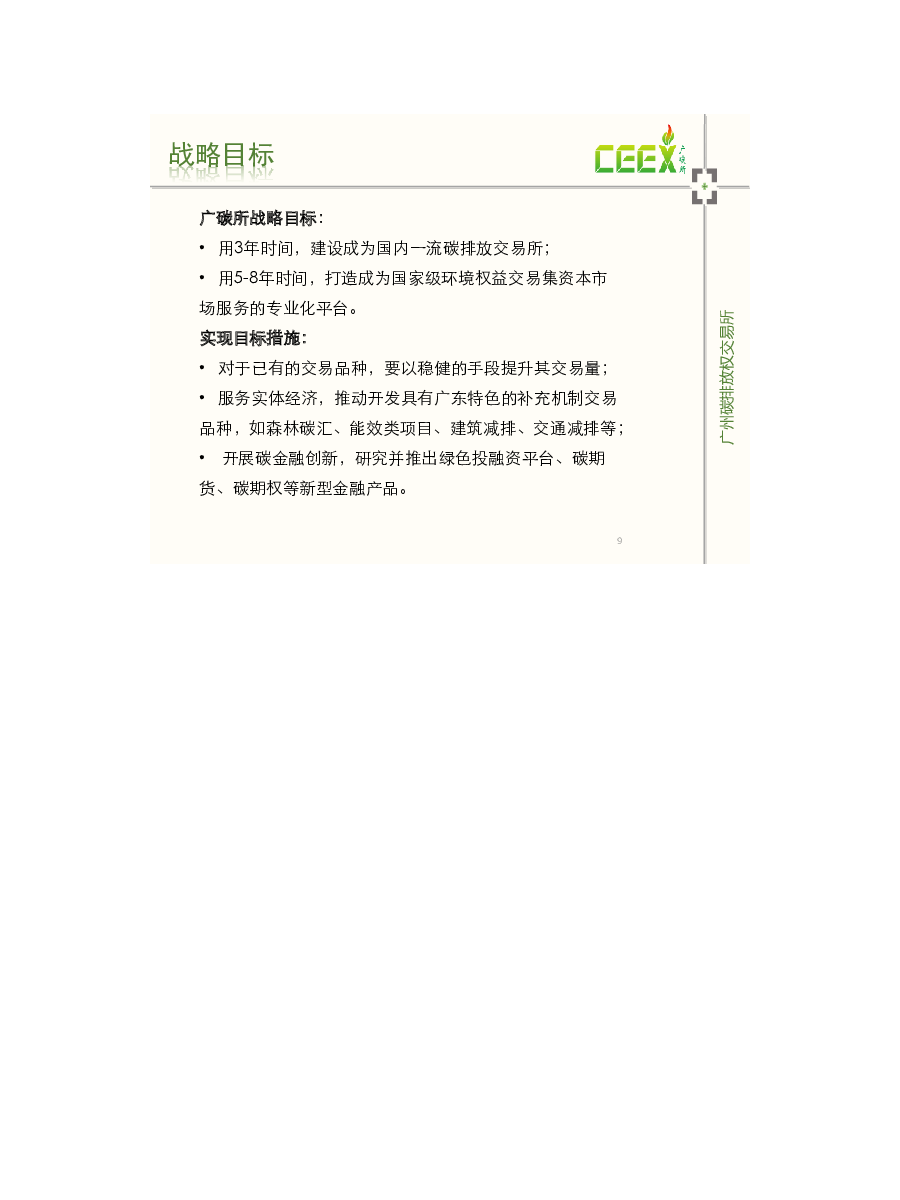 战略目标

CEEX 广碳所

广碳所战略目标：

• 用3年时间，建设成为国内一流碳排放交易所；

• 用5-8年时间，打造成为国家级环境权益交易集资本市场服务的专业化平台。

实现目标措施：

• 对于已有的交易品种，要以稳健的手段提升其交易量；

• 服务实体经济，推动开发具有广东特色的补充机制交易品种，如森林碳汇、能效类项目、建筑减排、交通减排等；

• 开展碳金融创新，研究并推出绿色投融资平台、碳期货、碳期权等新型金融产品。

9

广州碳排放权交易所